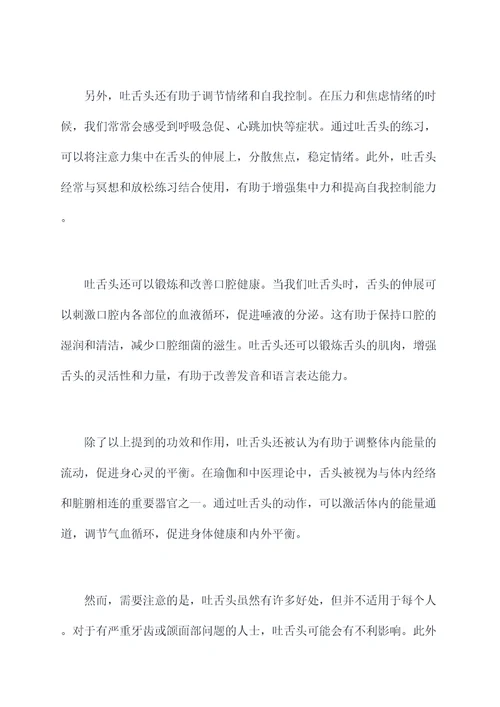 另外，吐舌头还有助于调节情绪和自我控制。在压力和焦虑情绪的时候，我们常常会感受到呼吸急促、心跳加快等症状。通过吐舌头的练习，可以将注意力集中在舌头的伸展上，分散焦点，稳定情绪。此外，吐舌头经常与冥想和放松练习结合使用，有助于增强集中力和提高自我控制能力。

吐舌头还可以锻炼和改善口腔健康。当我们吐舌头时，舌头的伸展可以刺激口腔内各部位的血液循环，促进唾液的分泌。这有助于保持口腔的湿润和清洁，减少口腔细菌的滋生。吐舌头还可以锻炼舌头的肌肉，增强舌头的灵活性和力量，有助于改善发音和语言表达能力。

除了以上提到的功效和作用，吐舌头还被认为有助于调整体内能量的流动，促进身心灵的平衡。在瑜伽和中医理论中，舌头被视为与体内经络和脏腑相连的重要器官之一。通过吐舌头的动作，可以激活体内的能量通道，调节气血循环，促进身体健康和内外平衡。

然而，需要注意的是，吐舌头虽然有许多好处，但并不适用于每个人。对于有严重牙齿或颌面部问题的人士，吐舌头可能会有不利影响。此外